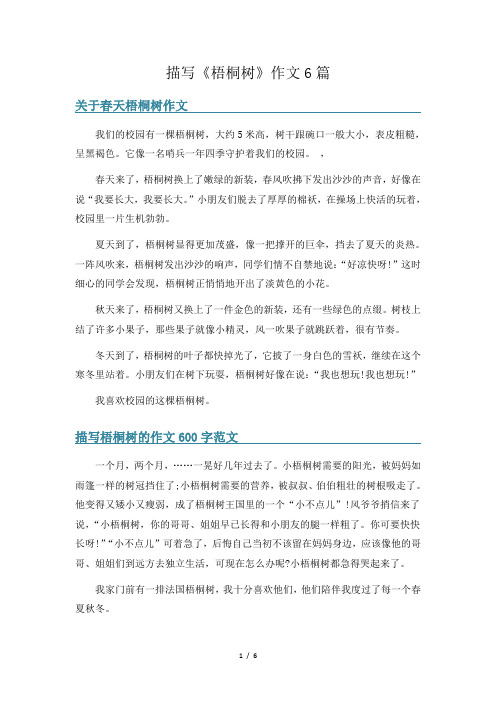 描写《梧桐树》作文6篇

关于春天梧桐树作文

我们的校园有一棵梧桐树，大约5米高，树干跟碗口一般大小，表皮粗糙，呈黑褐色。它像一名哨兵一年四季守护着我们的校园。 ，

春天来了，梧桐树换上了嫩绿的新装，春风吹拂下发出沙沙的声音，好像在说“我要长大，我要长大。”小朋友们脱去了厚厚的棉袄，在操场上快活的玩着，校园里一片生机勃勃。

夏天到了，梧桐树显得更加茂盛，像一把撑开的巨伞，挡去了夏天的炎热。一阵风吹来，梧桐树发出沙沙的响声，同学们情不自禁地说：“好凉快呀!”这时细心的同学会发现，梧桐树正悄悄地开出了淡黄色的小花。

秋天来了，梧桐树又换上了一件金色的新装，还有一些绿色的点缀。树枝上结了许多小果子，那些果子就像小精灵，风一吹果子就跳跃着，很有节奏。

冬天到了，梧桐树的叶子都快掉光了，它披了一身白色的雪袄，继续在这个寒冬里站着。小朋友们在树下玩耍，梧桐树好像在说：“我也想玩!我也想玩!”

我喜欢校园的这棵梧桐树。

描写梧桐树的作文600字范文

一个月，两个月，……一晃好几年过去了。小梧桐树需要的阳光，被妈妈如雨篷一样的树冠挡住了;小梧桐树需要的营养，被叔叔、伯伯粗壮的树根吸走了。他变得又矮小又瘦弱，成了梧桐树王国里的一个“小不点儿”!风爷爷捎信来了说，“小梧桐树，你的哥哥、姐姐早已长得和小朋友的腿一样粗了。你可要快快长呀!”“小不点儿”可着急了，后悔自己当初不该留在妈妈身边，应该像他的哥哥、姐姐们到远方去独立生活，可现在怎么办呢?小梧桐树都急得哭起来了。

我家门前有一排法国梧桐树，我十分喜欢他们，他们陪伴我度过了每一个春夏秋冬。

1 / 6